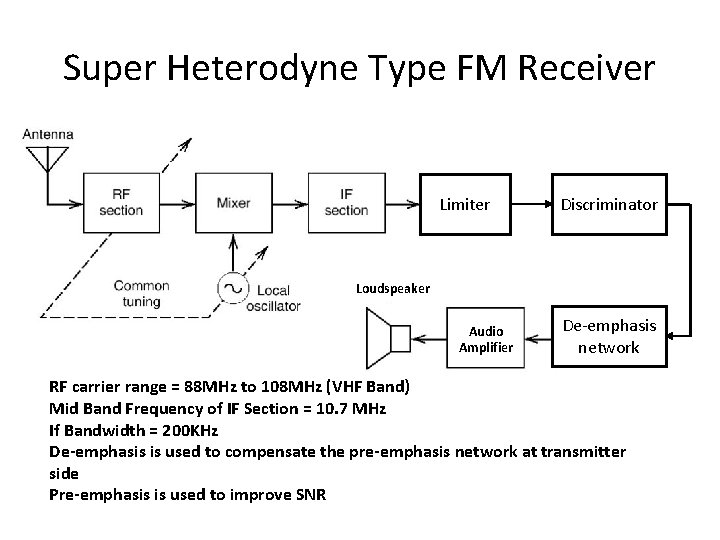 Super Heterodyne Type FM Receiver

Antenna

RF section

Mixer

IF section

Limiter

Discriminator

Common tuning

Local oscillator

Loudspeaker

Audio Amplifier

De-emphasis network

RF carrier range = 88MHz to 108MHz (VHF Band)
Mid Band Frequency of IF Section = 10.7 MHz
If Bandwidth = 200KHz
De-emphasis is used to compensate the pre-emphasis network at transmitter side
Pre-emphasis is used to improve SNR